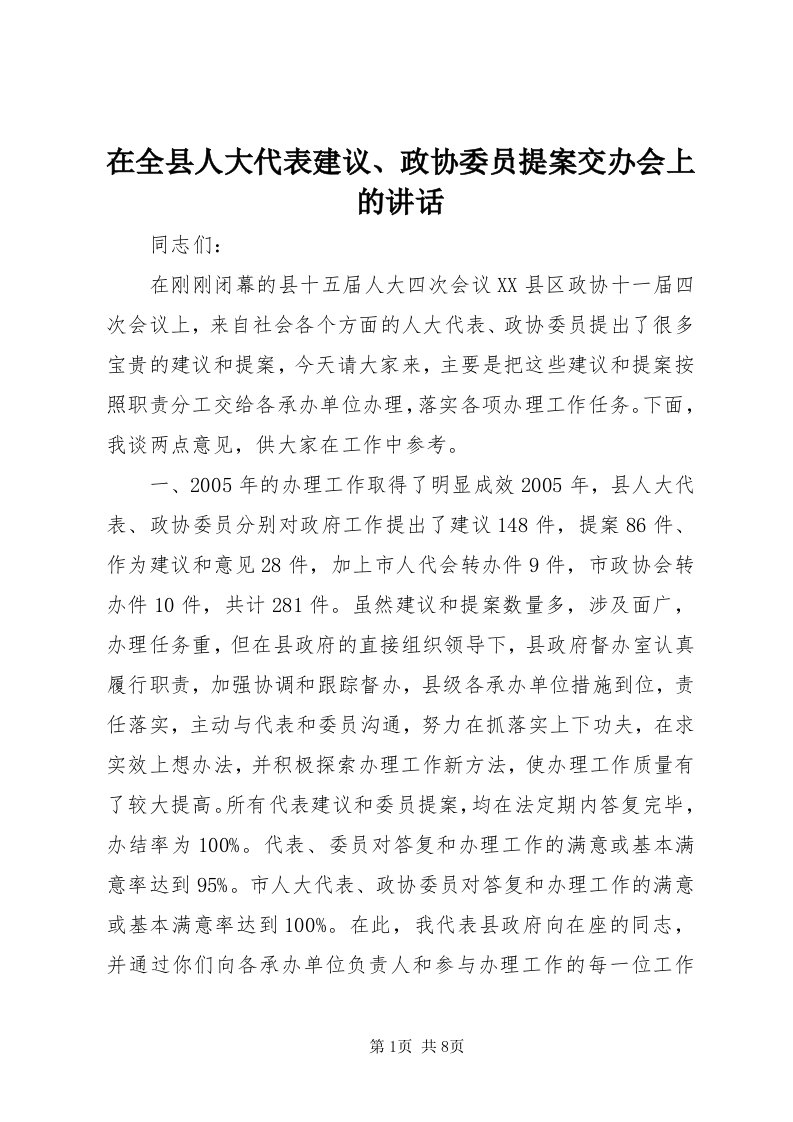 在全县人大代表建议、政协委员提案交办会上的讲话

同志们：

在刚刚闭幕的县十五届人大四次会议XX县区政协十一届四次会议上，来自社会各个方面的人大代表、政协委员提出了很多宝贵的建议和提案，今天请大家来，主要是把这些建议和提案按照职责分工交给各承办单位办理，落实各项办理工作任务。下面，我谈两点意见，供大家在工作中参考。

一、2005年的办理工作取得了明显成效2005年，县人大代表、政协委员分别对政府工作提出了建议148件，提案86件、作为建议和意见28件，加上市人代会转办件9件，市政协会转办件10件，共计281件。虽然建议和提案数量多，涉及面广，办理任务重，但在县政府的直接组织领导下，县政府督办室认真履行职责，加强协调和跟踪督办，县级各承办单位措施到位，责任落实，主动与代表和委员沟通，努力在抓落实上下功夫，在求实效上想办法，并积极探索办理工作新方法，使办理工作质量有了较大提高。所有代表建议和委员提案，均在法定期内答复完毕，办结率为100%。代表、委员对答复和办理工作的满意或基本满意率达到95%。市人大代表、政协委员对答复和办理工作的满意或基本满意率达到100%。在此，我代表县政府向在座的同志，并通过你们向各承办单位负责人和参与办理工作的每一位工作

第1页 共8页